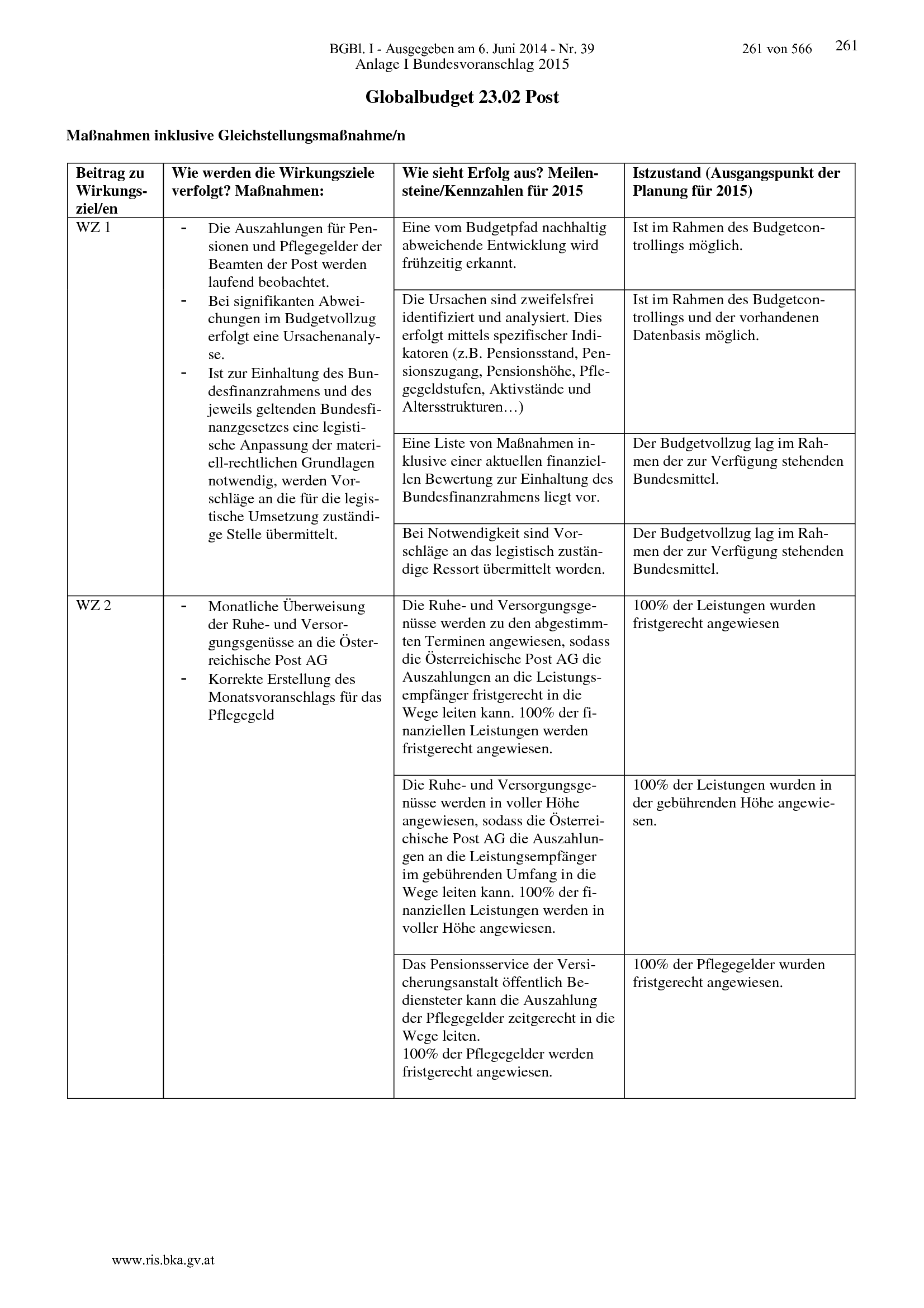 BGBl. I - Ausgegeben am 6. Juni 2014 - Nr. 39 261 von 566 261
Anlage I Bundesvoranschlag 2015

Globalbudget 23.02 Post

Maßnahmen inklusive Gleichstellungsmaßnahme/n

| Beitrag zu Wirkungsziel/en | Wie werden die Wirkungsziele verfolgt? Maßnahmen: | Wie sieht Erfolg aus? Meilensteine/Kennzahlen für 2015 | Istzustand (Ausgangspunkt der Planung für 2015) |
|---|---|---|---|
| WZ 1 | - Die Auszahlungen für Pensionen und Pflegegelder der Beamten der Post werden laufend beobachtet. - Bei signifikanten Abweichungen im Budgetvollzug erfolgt eine Ursachenanalyse. - Ist zur Einhaltung des Bundesfinanzrahmens und des jeweils geltenden Bundesfinanzgesetzes eine legistische Anpassung der materiell-rechtlichen Grundlagen notwendig, werden Vorschläge an die für die legistische Umsetzung zuständige Stelle übermittelt. | Eine vom Budgetpfad nachhaltig abweichende Entwicklung wird frühzeitig erkannt. | Ist im Rahmen des Budgetcontrollings möglich. |
| | | Die Ursachen sind zweifelsfrei identifiziert und analysiert. Dies erfolgt mittels spezifischer Indikatoren (z.B. Pensionsstand, Pensionszugang, Pensionshöhe, Pflegegeldstufen, Aktivstände und Altersstrukturen…) | Ist im Rahmen des Budgetcontrollings und der vorhandenen Datenbasis möglich. |
| | | Eine Liste von Maßnahmen inklusive einer aktuellen finanziellen Bewertung zur Einhaltung des Bundesfinanzrahmens liegt vor. | Der Budgetvollzug lag im Rahmen der zur Verfügung stehenden Bundesmittel. |
| | | Bei Notwendigkeit sind Vorschläge an das legistisch zuständige Ressort übermittelt worden. | Der Budgetvollzug lag im Rahmen der zur Verfügung stehenden Bundesmittel. |
| WZ 2 | - Monatliche Überweisung der Ruhe- und Versorgungsgenüsse an die Österreichische Post AG - Korrekte Erstellung des Monatsvoranschlags für das Pflegegeld | Die Ruhe- und Versorgungsgenüsse werden zu den abgestimmten Terminen angewiesen, sodass die Österreichische Post AG die Auszahlungen an die Leistungsempfänger fristgerecht in die Wege leiten kann. 100% der finanziellen Leistungen werden fristgerecht angewiesen. | 100% der Leistungen wurden fristgerecht angewiesen |
| | | Die Ruhe- und Versorgungsgenüsse werden in voller Höhe angewiesen, sodass die Österreichische Post AG die Auszahlungen an die Leistungsempfänger im gebührenden Umfang in die Wege leiten kann. 100% der finanziellen Leistungen werden in voller Höhe angewiesen. | 100% der Leistungen wurden in der gebührenden Höhe angewiesen. |
| | | Das Pensionsservice der Versicherungsanstalt öffentlich Bediensteter kann die Auszahlung der Pflegegelder zeitgerecht in die Wege leiten. 100% der Pflegegelder werden fristgerecht angewiesen. | 100% der Pflegegelder wurden fristgerecht angewiesen. |

www.ris.bka.gv.at